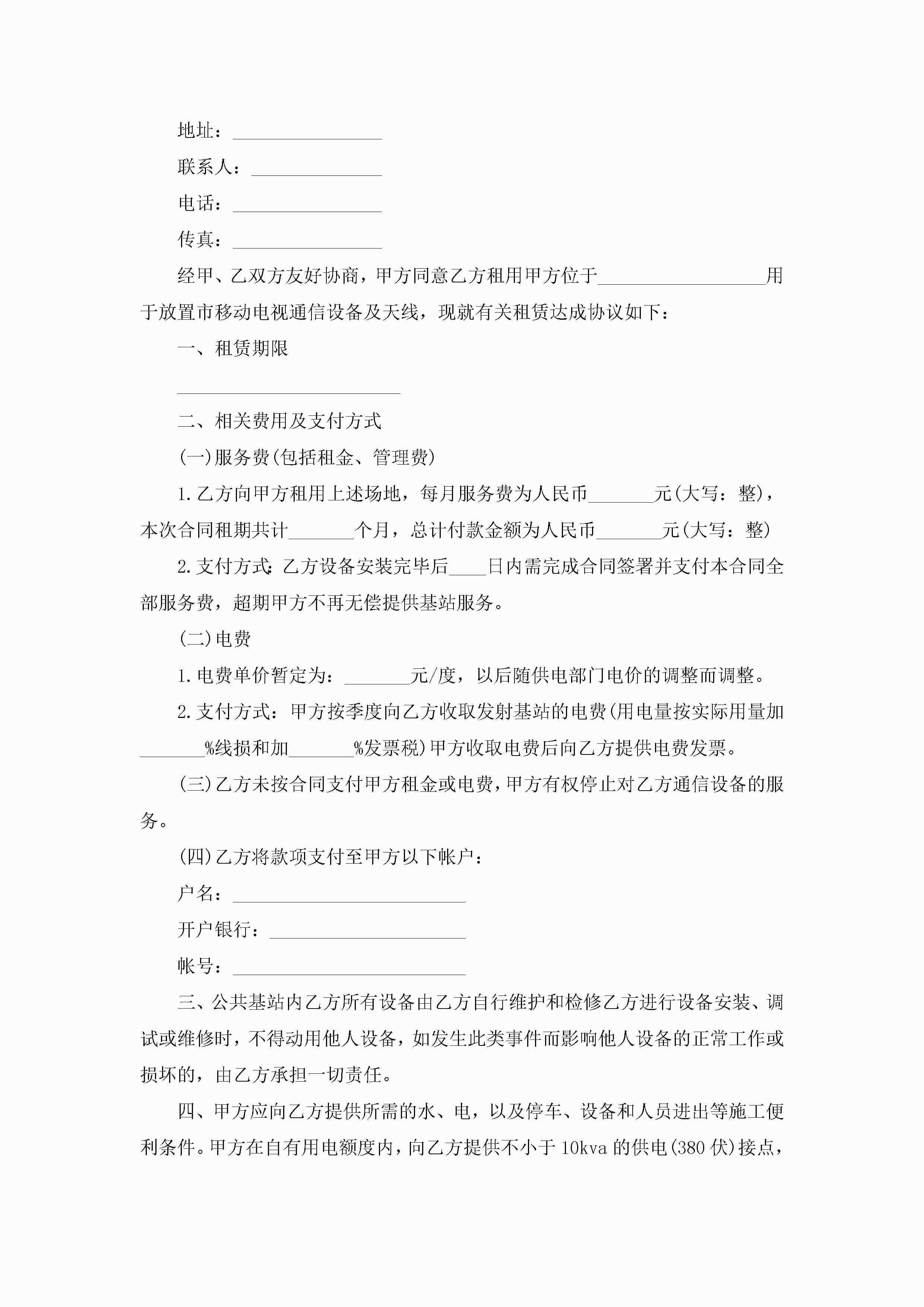 地址：________________

联系人：______________

电话：________________

传真：________________

经甲、乙双方友好协商，甲方同意乙方租用甲方位于__________________用于放置市移动电视通信设备及天线，现就有关租赁达成协议如下：

一、租赁期限

________________________

二、相关费用及支付方式

(一)服务费(包括租金、管理费)

1.乙方向甲方租用上述场地，每月服务费为人民币_______元(大写：整)，本次合同租期共计_______个月，总计付款金额为人民币_______元(大写：整)

2.支付方式：乙方设备安装完毕后____日内需完成合同签署并支付本合同全部服务费，超期甲方不再无偿提供基站服务。

(二)电费

1.电费单价暂定为：_______元/度，以后随供电部门电价的调整而调整。

2.支付方式：甲方按季度向乙方收取发射基站的电费(用电量按实际用量加_______%线损和加_______%发票税)甲方收取电费后向乙方提供电费发票。

(三)乙方未按合同支付甲方租金或电费，甲方有权停止对乙方通信设备的服务。

(四)乙方将款项支付至甲方以下帐户：

户名：_________________________

开户银行：_____________________

帐号：_________________________

三、公共基站内乙方所有设备由乙方自行维护和检修乙方进行设备安装、调试或维修时，不得动用他人设备，如发生此类事件而影响他人设备的正常工作或损坏的，由乙方承担一切责任。

四、甲方应向乙方提供所需的水、电，以及停车、设备和人员进出等施工便利条件。甲方在自有用电额度内，向乙方提供不小于10kva的供电(380伏)接点，